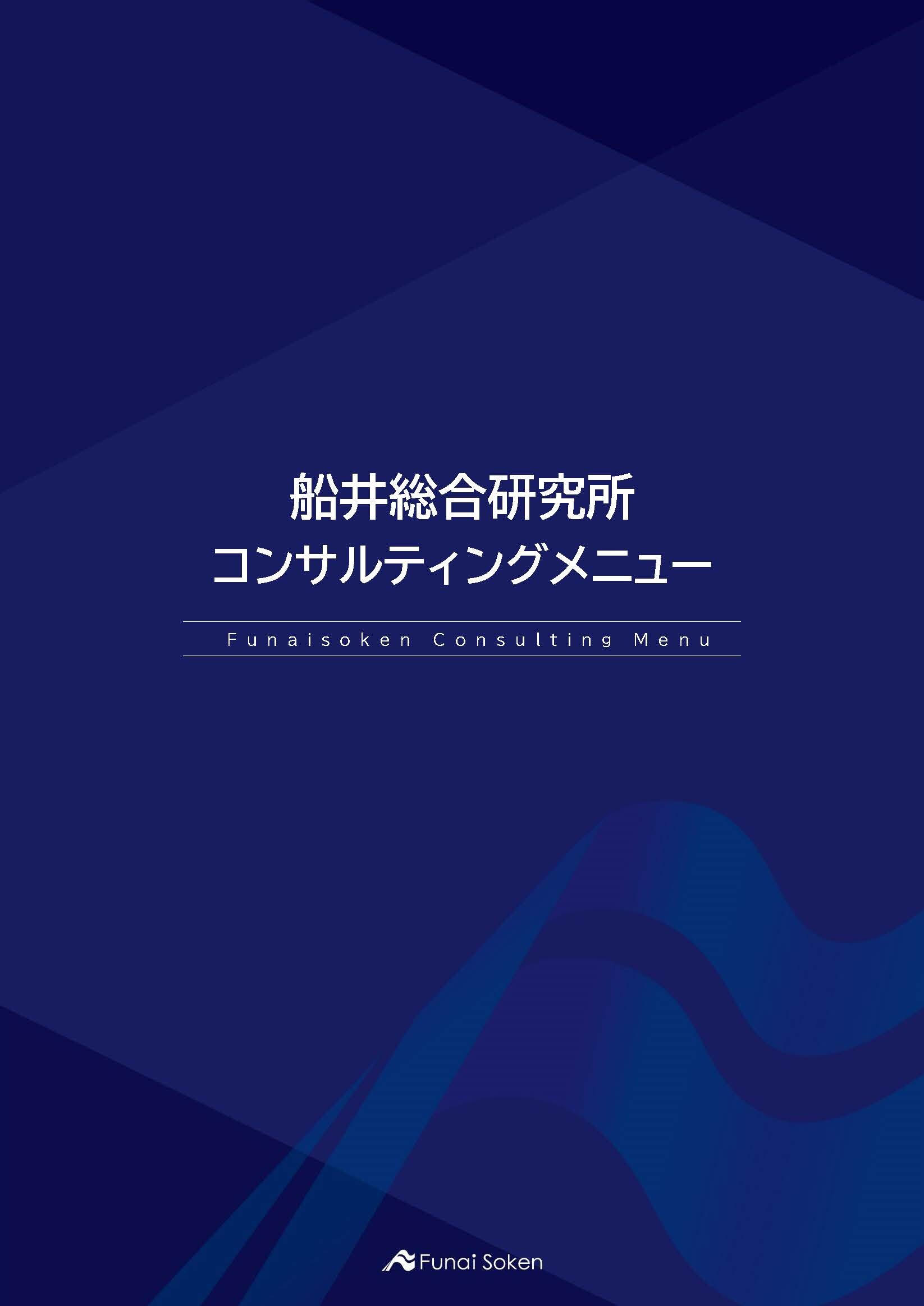 船井総合研究所
コンサルティングメニュー

Funaisoken Consulting Menu

Funai Soken